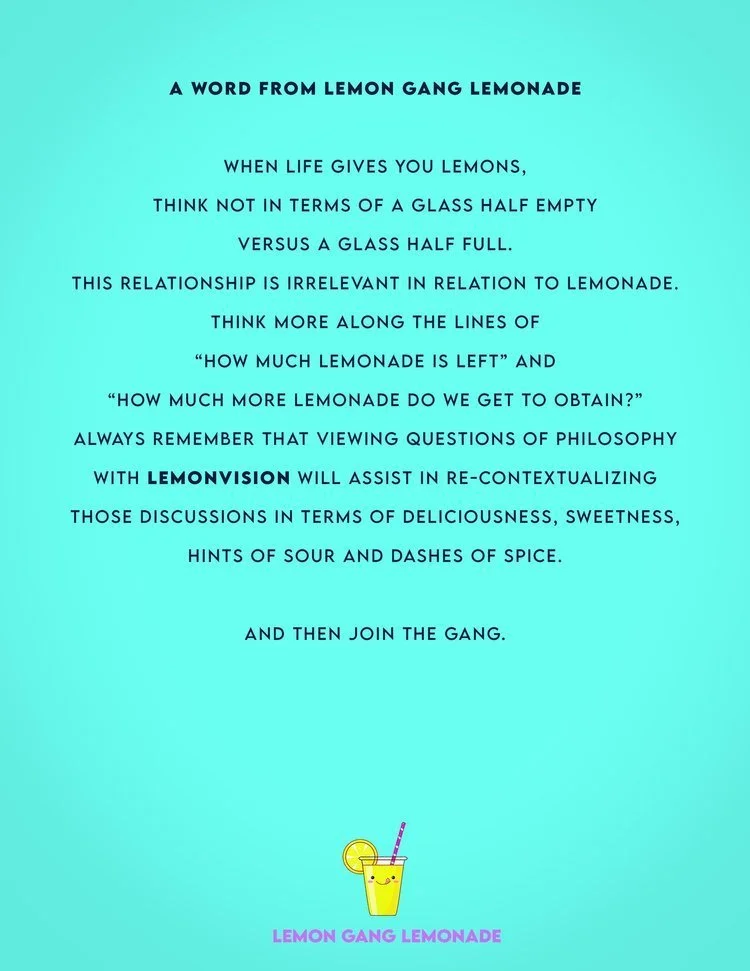 A WORD FROM LEMON GANG LEMONADE

WHEN LIFE GIVES YOU LEMONS,
THINK NOT IN TERMS OF A GLASS HALF EMPTY
VERSUS A GLASS HALF FULL.
THIS RELATIONSHIP IS IRRELEVANT IN RELATION TO LEMONADE.
THINK MORE ALONG THE LINES OF
"HOW MUCH LEMONADE IS LEFT" AND
"HOW MUCH MORE LEMONADE DO WE GET TO OBTAIN?"
ALWAYS REMEMBER THAT VIEWING QUESTIONS OF PHILOSOPHY
WITH LEMONVISION WILL ASSIST IN RE-CONTEXTUALIZING
THOSE DISCUSSIONS IN TERMS OF DELICIOUSNESS, SWEETNESS,
HINTS OF SOUR AND DASHES OF SPICE.

AND THEN JOIN THE GANG.

LEMON GANG LEMONADE